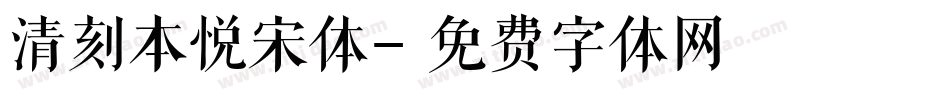 清刻本悦宋体- 免费字体网